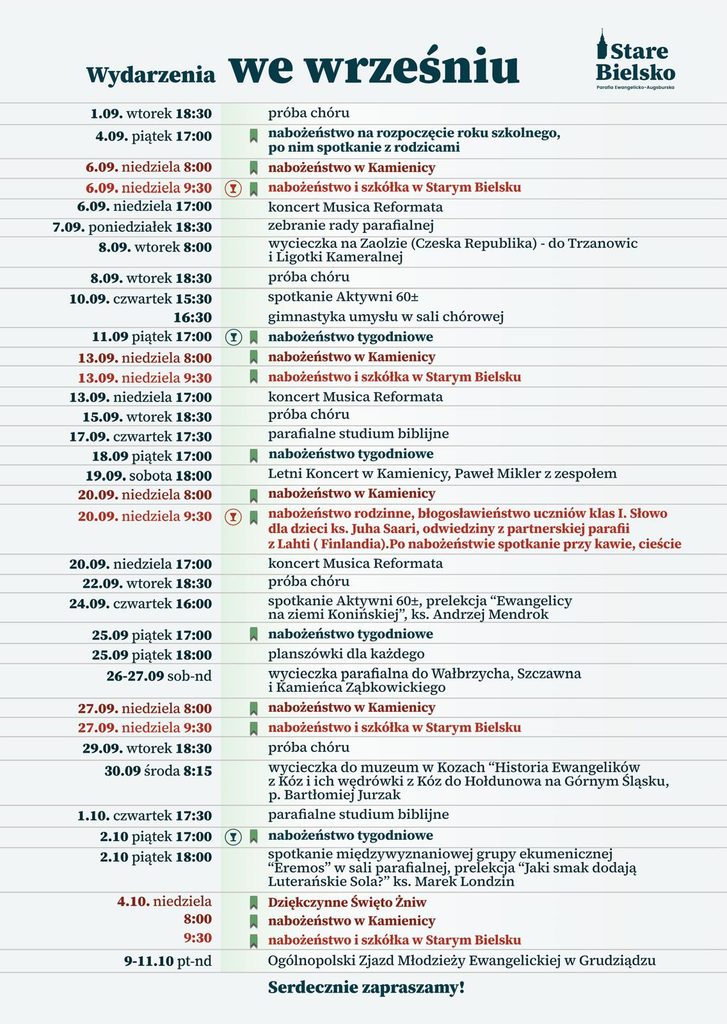 Wydarzenia we wrześniu

Stare Bielsko
Parafia Ewangelicko-Augsburska

1.09. wtorek 18:30 próba chóru
4.09. piątek 17:00 nabożeństwo na rozpoczęcie roku szkolnego, po nim spotkanie z rodzicami
6.09. niedziela 8:00 nabożeństwo w Kamienicy
6.09. niedziela 9:30 nabożeństwo i szkółka w Starym Bielsku
6.09. niedziela 17:00 koncert Musica Reformata
7.09. poniedziałek 18:30 zebranie rady parafialnej
8.09. wtorek 8:00 wycieczka na Zaolzie (Czeska Republika) - do Trzanowic i Ligotki Kameralnej
8.09. wtorek 18:30 próba chóru
10.09. czwartek 15:30 spotkanie Aktywni 60±
16:30 gimnastyka umysłu w sali chórowej
11.09 piątek 17:00 nabożeństwo tygodniowe
13.09. niedziela 8:00 nabożeństwo w Kamienicy
13.09. niedziela 9:30 nabożeństwo i szkółka w Starym Bielsku
13.09. niedziela 17:00 koncert Musica Reformata
15.09. wtorek 18:30 próba chóru
17.09. czwartek 17:30 parafialne studium biblijne
18.09 piątek 17:00 nabożeństwo tygodniowe
19.09. sobota 18:00 Letni Koncert w Kamienicy, Paweł Mikler z zespołem
20.09. niedziela 8:00 nabożeństwo w Kamienicy
20.09. niedziela 9:30 nabożeństwo rodzinne, błogosławieństwo uczniów klas I. Słowo dla dzieci ks. Juha Saari, odwiedziny z partnerskiej parafii z Lahti ( Finlandia).Po nabożeństwie spotkanie przy kawie, cieście
20.09. niedziela 17:00 koncert Musica Reformata
22.09. wtorek 18:30 próba chóru
24.09. czwartek 16:00 spotkanie Aktywni 60±, prelekcja "Ewangelicy na ziemi Konińskiej", ks. Andrzej Mendrok
25.09 piątek 17:00 nabożeństwo tygodniowe
25.09 piątek 18:00 planszówki dla każdego
26-27.09 sob-nd wycieczka parafialna do Wałbrzycha, Szczawna i Kamieńca Ząbkowickiego
27.09. niedziela 8:00 nabożeństwo w Kamienicy
27.09. niedziela 9:30 nabożeństwo i szkółka w Starym Bielsku
29.09. wtorek 18:30 próba chóru
30.09 środa 8:15 wycieczka do muzeum w Kozach "Historia Ewangelików z Kóz i ich wędrówki z Kóz do Hołdunowa na Górnym Śląsku, p. Bartłomiej Jurzak
1.10. czwartek 17:30 parafialne studium biblijne
2.10 piątek 17:00 nabożeństwo tygodniowe
2.10 piątek 18:00 spotkanie międzywyznaniowej grupy ekumenicznej "Eremos" w sali parafialnej, prelekcja "Jaki smak dodają Luterańskie Sola?" ks. Marek Londzin
4.10. niedziela Dziękczynne Święto Żniw
8:00 nabożeństwo w Kamienicy
9:30 nabożeństwo i szkółka w Starym Bielsku
9-11.10 pt-nd Ogólnopolski Zjazd Młodzieży Ewangelickiej w Grudziądzu

Serdecznie zapraszamy!